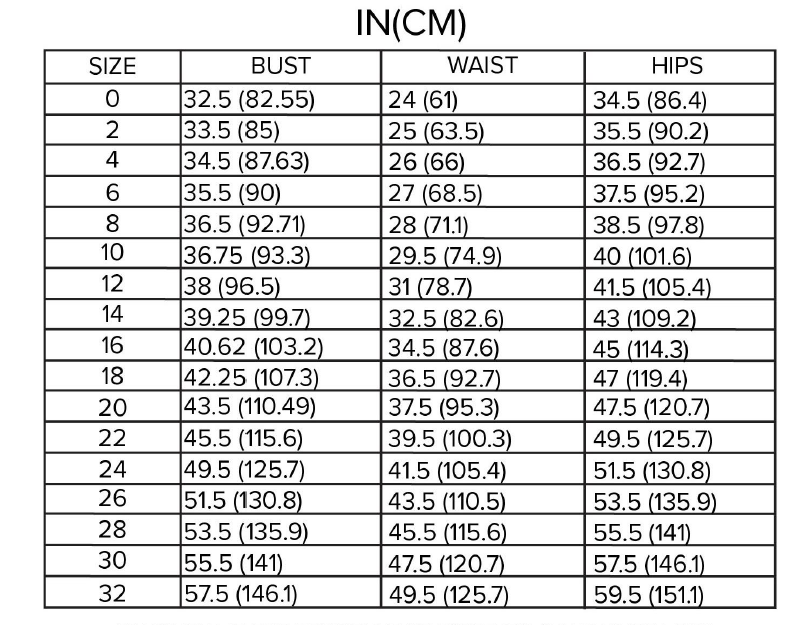 IN(CM)

| SIZE | BUST | WAIST | HIPS |
|---|---|---|---|
| 0 | 32.5 (82.55) | 24 (61) | 34.5 (86.4) |
| 2 | 33.5 (85) | 25 (63.5) | 35.5 (90.2) |
| 4 | 34.5 (87.63) | 26 (66) | 36.5 (92.7) |
| 6 | 35.5 (90) | 27 (68.5) | 37.5 (95.2) |
| 8 | 36.5 (92.71) | 28 (71.1) | 38.5 (97.8) |
| 10 | 36.75 (93.3) | 29.5 (74.9) | 40 (101.6) |
| 12 | 38 (96.5) | 31 (78.7) | 41.5 (105.4) |
| 14 | 39.25 (99.7) | 32.5 (82.6) | 43 (109.2) |
| 16 | 40.62 (103.2) | 34.5 (87.6) | 45 (114.3) |
| 18 | 42.25 (107.3) | 36.5 (92.7) | 47 (119.4) |
| 20 | 43.5 (110.49) | 37.5 (95.3) | 47.5 (120.7) |
| 22 | 45.5 (115.6) | 39.5 (100.3) | 49.5 (125.7) |
| 24 | 49.5 (125.7) | 41.5 (105.4) | 51.5 (130.8) |
| 26 | 51.5 (130.8) | 43.5 (110.5) | 53.5 (135.9) |
| 28 | 53.5 (135.9) | 45.5 (115.6) | 55.5 (141) |
| 30 | 55.5 (141) | 47.5 (120.7) | 57.5 (146.1) |
| 32 | 57.5 (146.1) | 49.5 (125.7) | 59.5 (151.1) |